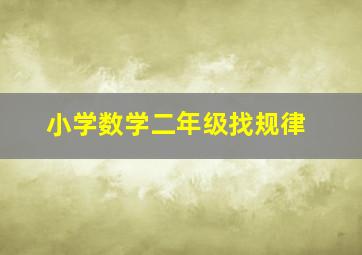 小学数学二年级找规律